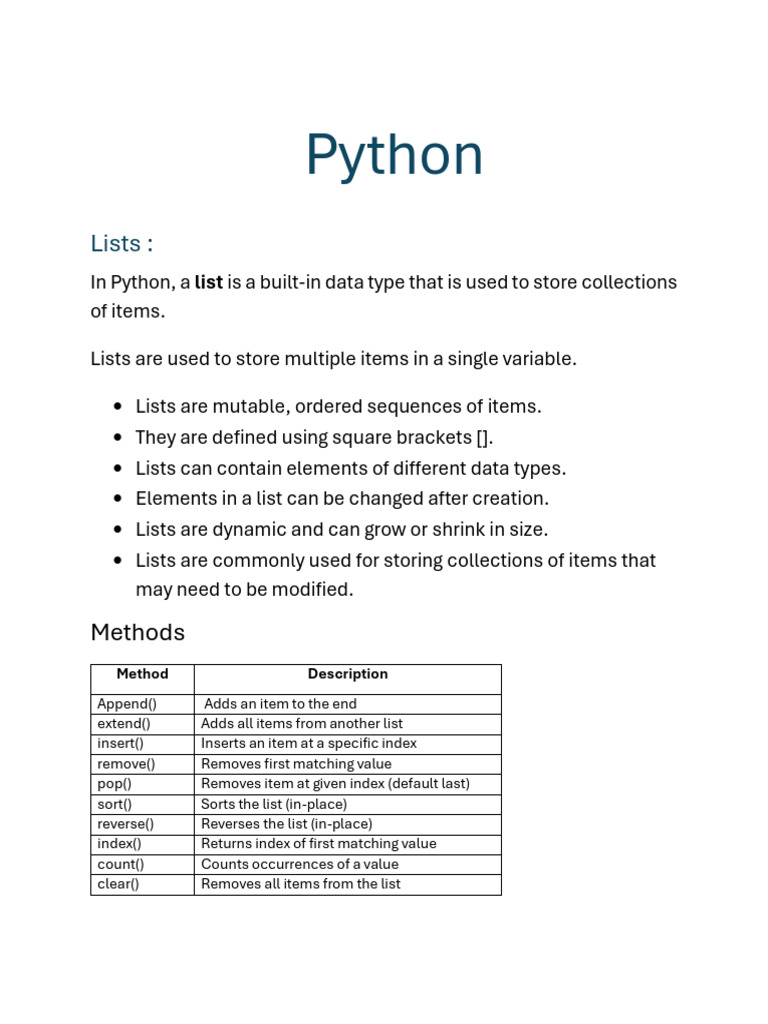 Python

Lists :

In Python, a list is a built-in data type that is used to store collections of items.

Lists are used to store multiple items in a single variable.

- Lists are mutable, ordered sequences of items.
- They are defined using square brackets [].
- Lists can contain elements of different data types.
- Elements in a list can be changed after creation.
- Lists are dynamic and can grow or shrink in size.
- Lists are commonly used for storing collections of items that may need to be modified.

Methods

| Method | Description |
|---|---|
| Append() | Adds an item to the end |
| extend() | Adds all items from another list |
| insert() | Inserts an item at a specific index |
| remove() | Removes first matching value |
| pop() | Removes item at given index (default last) |
| sort() | Sorts the list (in-place) |
| reverse() | Reverses the list (in-place) |
| index() | Returns index of first matching value |
| count() | Counts occurrences of a value |
| clear() | Removes all items from the list |